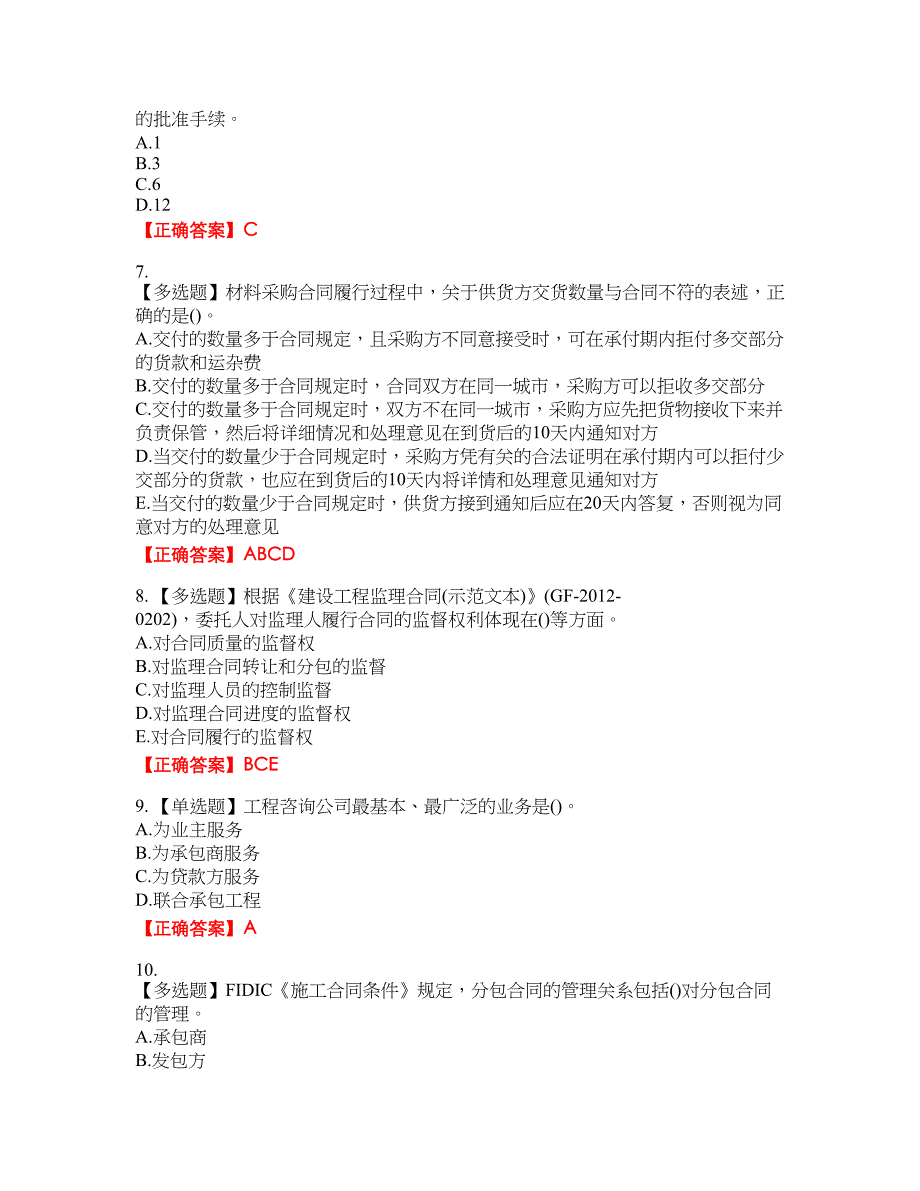 的批准手续。
A.1
B.3
C.6
D.12
【正确答案】C

7.
【多选题】材料采购合同履行过程中，关于供货方交货数量与合同不符的表述，正确的是()。
A.交付的数量多于合同规定，且采购方不同意接受时，可在承付期内拒付多交部分的货款和运杂费
B.交付的数量多于合同规定时，合同双方在同一城市，采购方可以拒收多交部分
C.交付的数量多于合同规定时，双方不在同一城市，采购方应先把货物接收下来并负责保管，然后将详细情况和处理意见在到货后的10天内通知对方
D.当交付的数量少于合同规定时，采购方凭有关的合法证明在承付期内可以拒付少交部分的货款，也应在到货后的10天内将详情和处理意见通知对方
E.当交付的数量少于合同规定时，供货方接到通知后应在20天内答复，否则视为同意对方的处理意见
【正确答案】ABCD

8.【多选题】根据《建设工程监理合同(示范文本)》(GF-2012-0202)，委托人对监理人履行合同的监督权利体现在()等方面。
A.对合同质量的监督权
B.对监理合同转让和分包的监督
C.对监理人员的控制监督
D.对监理合同进度的监督权
E.对合同履行的监督权
【正确答案】BCE

9.【单选题】工程咨询公司最基本、最广泛的业务是()。
A.为业主服务
B.为承包商服务
C.为贷款方服务
D.联合承包工程
【正确答案】A

10.
【多选题】FIDIC《施工合同条件》规定，分包合同的管理关系包括()对分包合同的管理。
A.承包商
B.发包方